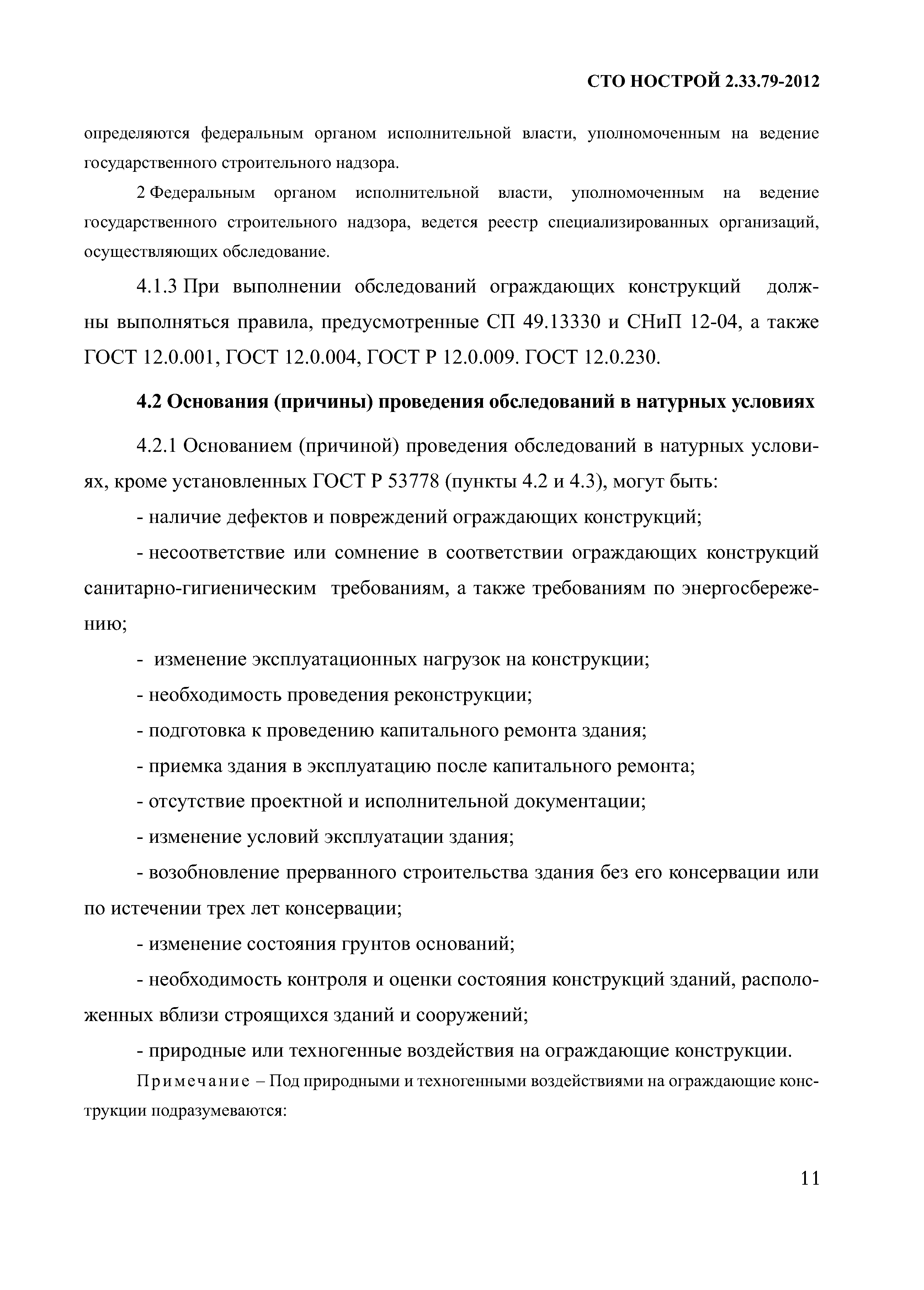 СТО НОСТРОЙ 2.33.79-2012

определяются федеральным органом исполнительной власти, уполномоченным на ведение государственного строительного надзора.

2 Федеральным органом исполнительной власти, уполномоченным на ведение государственного строительного надзора, ведется реестр специализированных организаций, осуществляющих обследование.

4.1.3 При выполнении обследований ограждающих конструкций должны выполняться правила, предусмотренные СП 49.13330 и СНиП 12-04, а также ГОСТ 12.0.001, ГОСТ 12.0.004, ГОСТ Р 12.0.009. ГОСТ 12.0.230.

4.2 Основания (причины) проведения обследований в натурных условиях

4.2.1 Основанием (причиной) проведения обследований в натурных условиях, кроме установленных ГОСТ Р 53778 (пункты 4.2 и 4.3), могут быть:

- наличие дефектов и повреждений ограждающих конструкций;

- несоответствие или сомнение в соответствии ограждающих конструкций санитарно-гигиеническим требованиям, а также требованиям по энергосбережению;

- изменение эксплуатационных нагрузок на конструкции;

- необходимость проведения реконструкции;

- подготовка к проведению капитального ремонта здания;

- приемка здания в эксплуатацию после капитального ремонта;

- отсутствие проектной и исполнительной документации;

- изменение условий эксплуатации здания;

- возобновление прерванного строительства здания без его консервации или по истечении трех лет консервации;

- изменение состояния грунтов оснований;

- необходимость контроля и оценки состояния конструкций зданий, расположенных вблизи строящихся зданий и сооружений;

- природные или техногенные воздействия на ограждающие конструкции.

Примечание – Под природными и техногенными воздействиями на ограждающие конструкции подразумеваются:

11